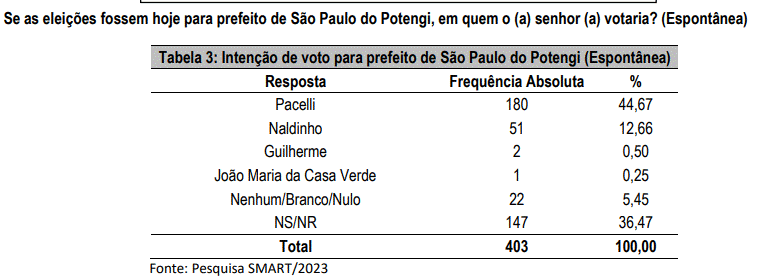 Se as eleições fossem hoje para prefeito de São Paulo do Potengi, em quem o (a) senhor (a) votaria? (Espontânea)

Tabela 3: Intenção de voto para prefeito de São Paulo do Potengi (Espontânea)

| Resposta | Frequência Absoluta | % |
|---|---|---|
| Pacelli | 180 | 44,67 |
| Naldinho | 51 | 12,66 |
| Guilherme | 2 | 0,50 |
| João Maria da Casa Verde | 1 | 0,25 |
| Nenhum/Branco/Nulo | 22 | 5,45 |
| NS/NR | 147 | 36,47 |
| Total | 403 | 100,00 |

Fonte: Pesquisa SMART/2023